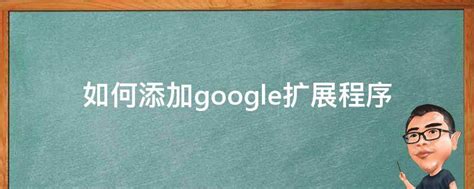 如何添加google扩展程序